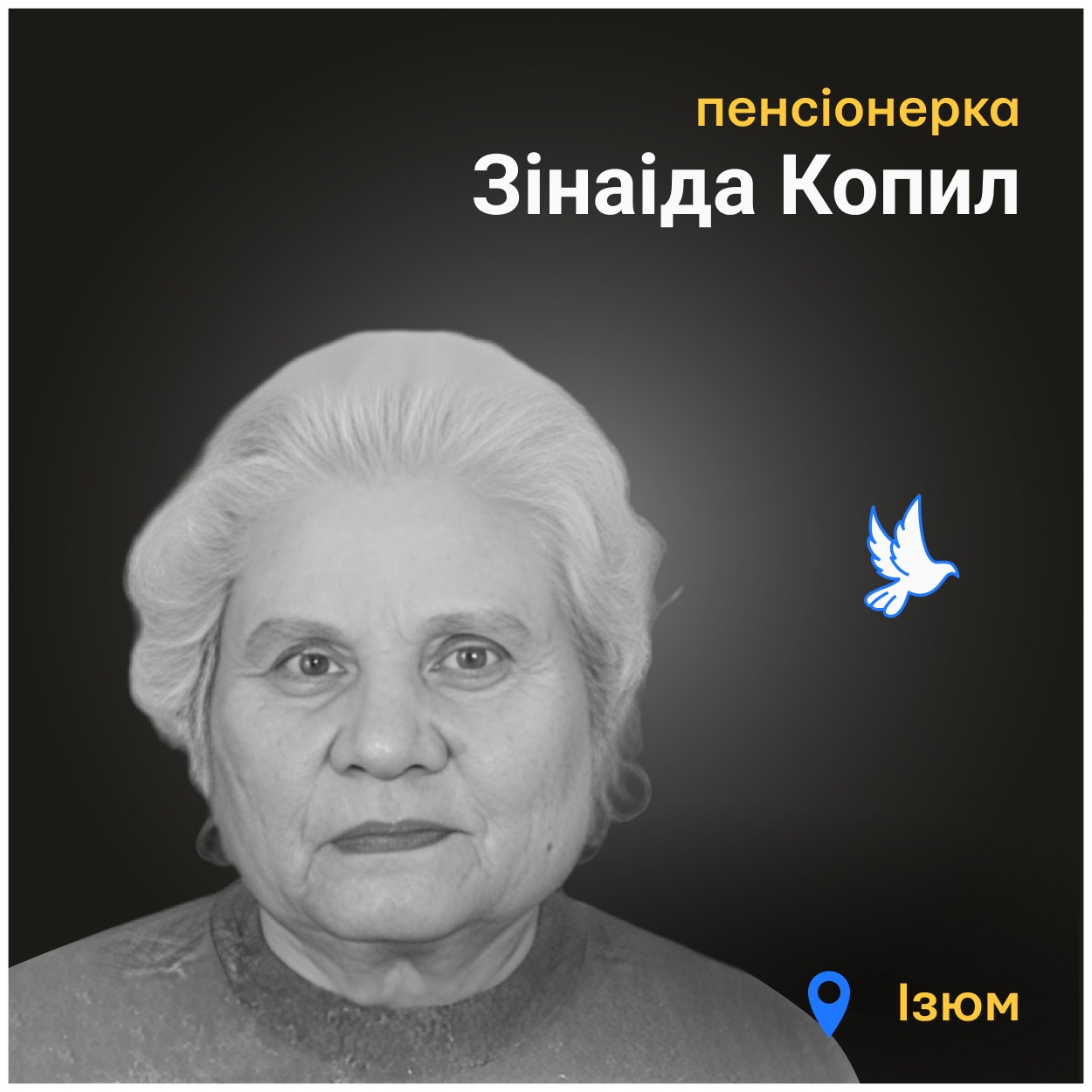 пенсіонерка
Зінаіда Копил

Ізюм